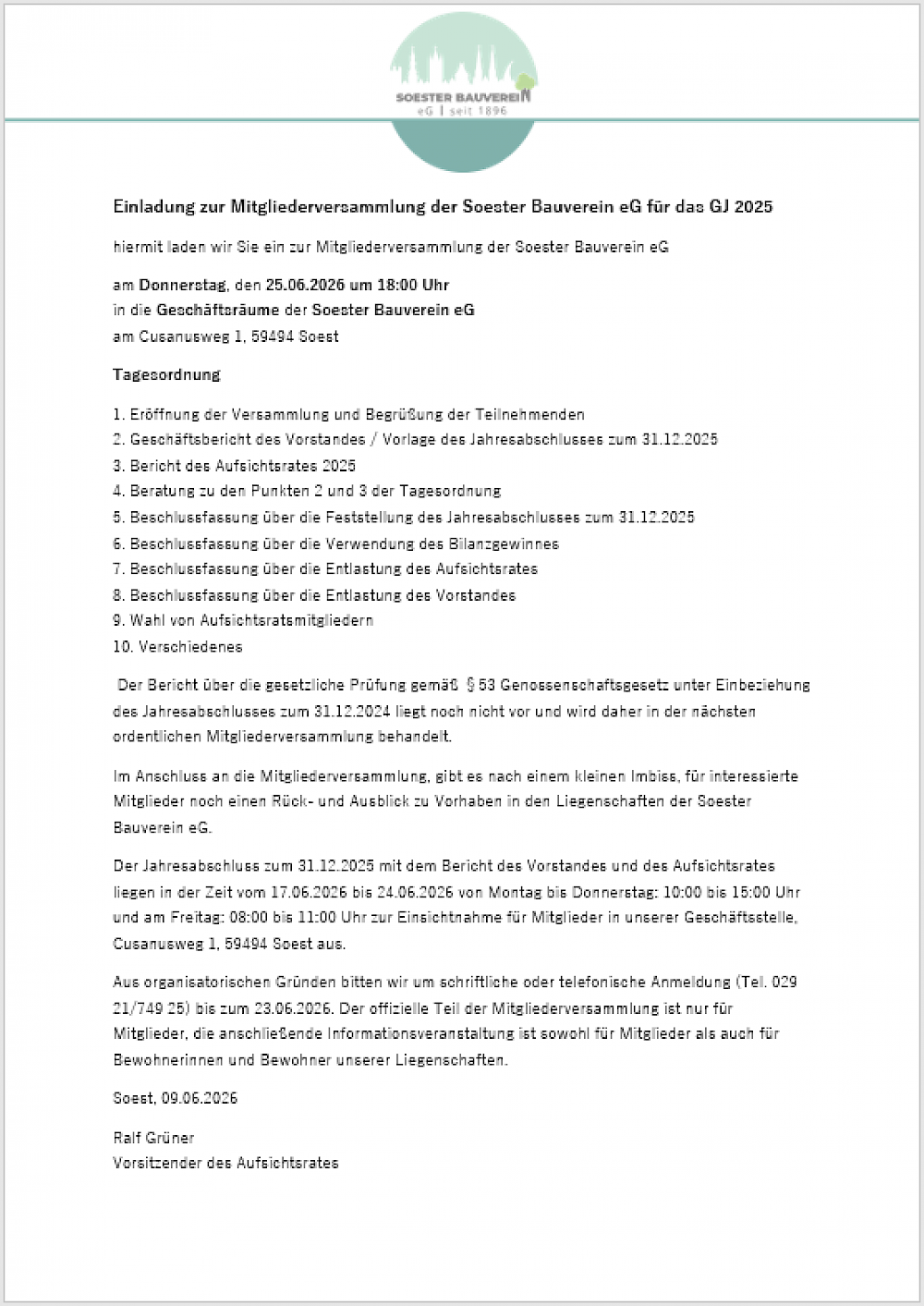 SOESTER BAUVEREIN
eG | seit 1896

Einladung zur Mitgliederversammlung der Soester Bauverein eG für das GJ 2025

hiermit laden wir Sie ein zur Mitgliederversammlung der Soester Bauverein eG

am Donnerstag, den 25.06.2026 um 18:00 Uhr
in die Geschäftsräume der Soester Bauverein eG
am Cusanusweg 1, 59494 Soest

Tagesordnung

1. Eröffnung der Versammlung und Begrüßung der Teilnehmenden
2. Geschäftsbericht des Vorstandes / Vorlage des Jahresabschlusses zum 31.12.2025
3. Bericht des Aufsichtsrates 2025
4. Beratung zu den Punkten 2 und 3 der Tagesordnung
5. Beschlussfassung über die Feststellung des Jahresabschlusses zum 31.12.2025
6. Beschlussfassung über die Verwendung des Bilanzgewinnes
7. Beschlussfassung über die Entlastung des Aufsichtsrates
8. Beschlussfassung über die Entlastung des Vorstandes
9. Wahl von Aufsichtsratsmitgliedern
10. Verschiedenes

Der Bericht über die gesetzliche Prüfung gemäß § 53 Genossenschaftsgesetz unter Einbeziehung des Jahresabschlusses zum 31.12.2024 liegt noch nicht vor und wird daher in der nächsten ordentlichen Mitgliederversammlung behandelt.

Im Anschluss an die Mitgliederversammlung, gibt es nach einem kleinen Imbiss, für interessierte Mitglieder noch einen Rück- und Ausblick zu Vorhaben in den Liegenschaften der Soester Bauverein eG.

Der Jahresabschluss zum 31.12.2025 mit dem Bericht des Vorstandes und des Aufsichtsrates liegen in der Zeit vom 17.06.2026 bis 24.06.2026 von Montag bis Donnerstag: 10:00 bis 15:00 Uhr und am Freitag: 08:00 bis 11:00 Uhr zur Einsichtnahme für Mitglieder in unserer Geschäftsstelle, Cusanusweg 1, 59494 Soest aus.

Aus organisatorischen Gründen bitten wir um schriftliche oder telefonische Anmeldung (Tel. 029 21/749 25) bis zum 23.06.2026. Der offizielle Teil der Mitgliederversammlung ist nur für Mitglieder, die anschließende Informationsveranstaltung ist sowohl für Mitglieder als auch für Bewohnerinnen und Bewohner unserer Liegenschaften.

Soest, 09.06.2026

Ralf Grüner
Vorsitzender des Aufsichtsrates